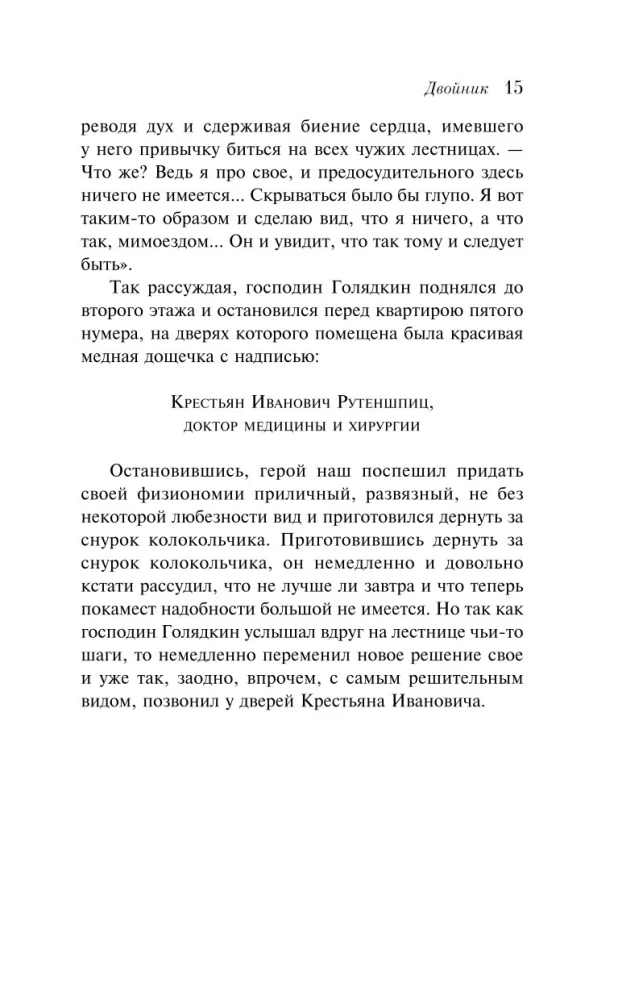 Двойник 15

реводя дух и сдерживая биение сердца, имевшего у него привычку биться на всех чужих лестницах. — Что же? Ведь я про свое, и предосудительного здесь ничего не имеется... Скрываться было бы глупо. Я вот таким-то образом и сделаю вид, что я ничего, а что так, мимоездом... Он и увидит, что так тому и следует быть».

Так рассуждая, господин Голядкин поднялся до второго этажа и остановился перед квартирою пятого нумера, на дверях которого помещена была красивая медная дощечка с надписью:

Крестьян Иванович Рутеншпиц,
доктор медицины и хирургии

Остановившись, герой наш поспешил придать своей физиономии приличный, развязный, не без некоторой любезности вид и приготовился дернуть за снурок колокольчика. Приготовившись дернуть за снурок колокольчика, он немедленно и довольно кстати рассудил, что не лучше ли завтра и что теперь покамест надобности большой не имеется. Но так как господин Голядкин услышал вдруг на лестнице чьи-то шаги, то немедленно переменил новое решение свое и уже так, заодно, впрочем, с самым решительным видом, позвонил у дверей Крестьяна Ивановича.